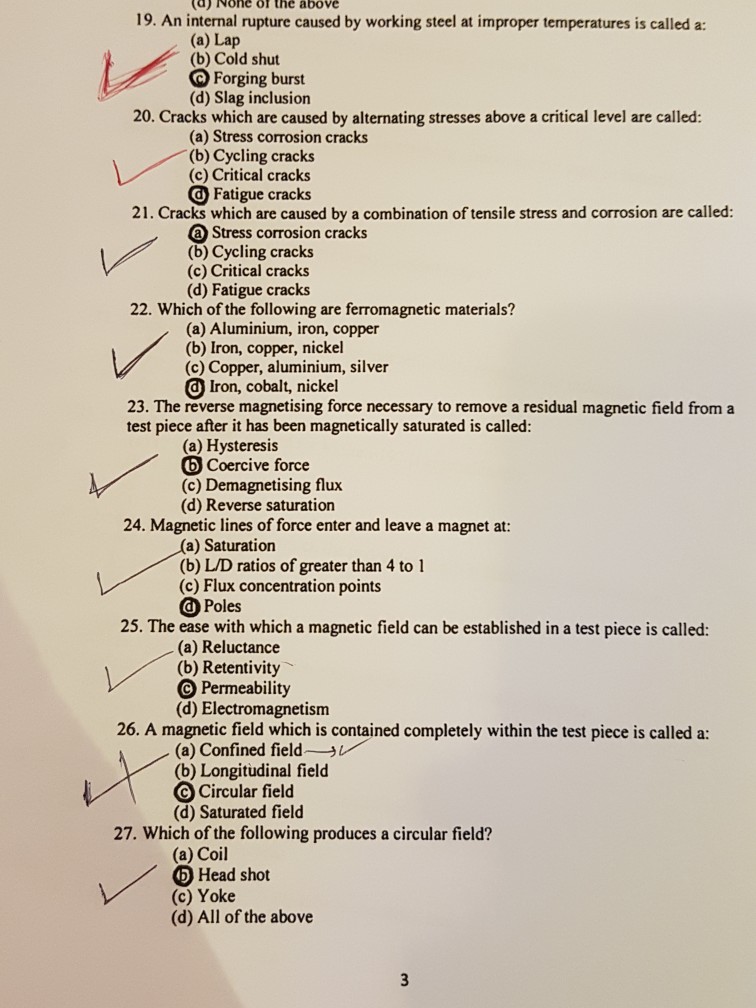 (d) None of the above

19. An internal rupture caused by working steel at improper temperatures is called a:
(a) Lap
(b) Cold shut
(c) Forging burst
(d) Slag inclusion

20. Cracks which are caused by alternating stresses above a critical level are called:
(a) Stress corrosion cracks
(b) Cycling cracks
(c) Critical cracks
(d) Fatigue cracks

21. Cracks which are caused by a combination of tensile stress and corrosion are called:
(a) Stress corrosion cracks
(b) Cycling cracks
(c) Critical cracks
(d) Fatigue cracks

22. Which of the following are ferromagnetic materials?
(a) Aluminium, iron, copper
(b) Iron, copper, nickel
(c) Copper, aluminium, silver
(d) Iron, cobalt, nickel

23. The reverse magnetising force necessary to remove a residual magnetic field from a test piece after it has been magnetically saturated is called:
(a) Hysteresis
(b) Coercive force
(c) Demagnetising flux
(d) Reverse saturation

24. Magnetic lines of force enter and leave a magnet at:
(a) Saturation
(b) L/D ratios of greater than 4 to 1
(c) Flux concentration points
(d) Poles

25. The ease with which a magnetic field can be established in a test piece is called:
(a) Reluctance
(b) Retentivity
(c) Permeability
(d) Electromagnetism

26. A magnetic field which is contained completely within the test piece is called a:
(a) Confined field
(b) Longitudinal field
(c) Circular field
(d) Saturated field

27. Which of the following produces a circular field?
(a) Coil
(b) Head shot
(c) Yoke
(d) All of the above

3